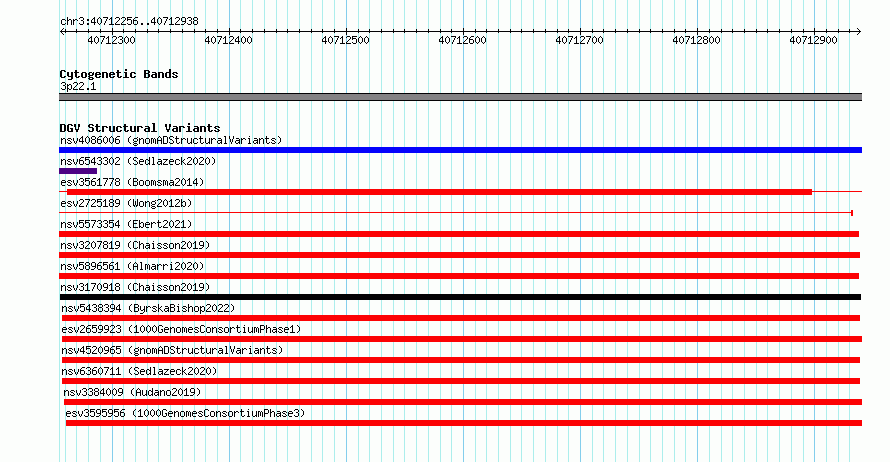 chr3:40712256..40712938

40712300 40712400 40712500 40712600 40712700 40712800 40712900

Cytogenetic Bands
3p22.1

DGV Structural Variants
nsv4086006 (gnomADStructuralVariants)
nsv6543302 (Sedlazeck2020)
esv3561778 (Boomsma2014)
esv2725189 (Wong2012b)
nsv5573354 (Ebert2021)
nsv3207819 (Chaisson2019)
nsv5896561 (Almarri2020)
nsv3170918 (Chaisson2019)
nsv5438394 (ByrskaBishop2022)
esv2659923 (1000GenomesConsortiumPhase1)
nsv4520965 (gnomADStructuralVariants)
nsv6360711 (Sedlazeck2020)
nsv3384009 (Audano2019)
esv3595956 (1000GenomesConsortiumPhase3)